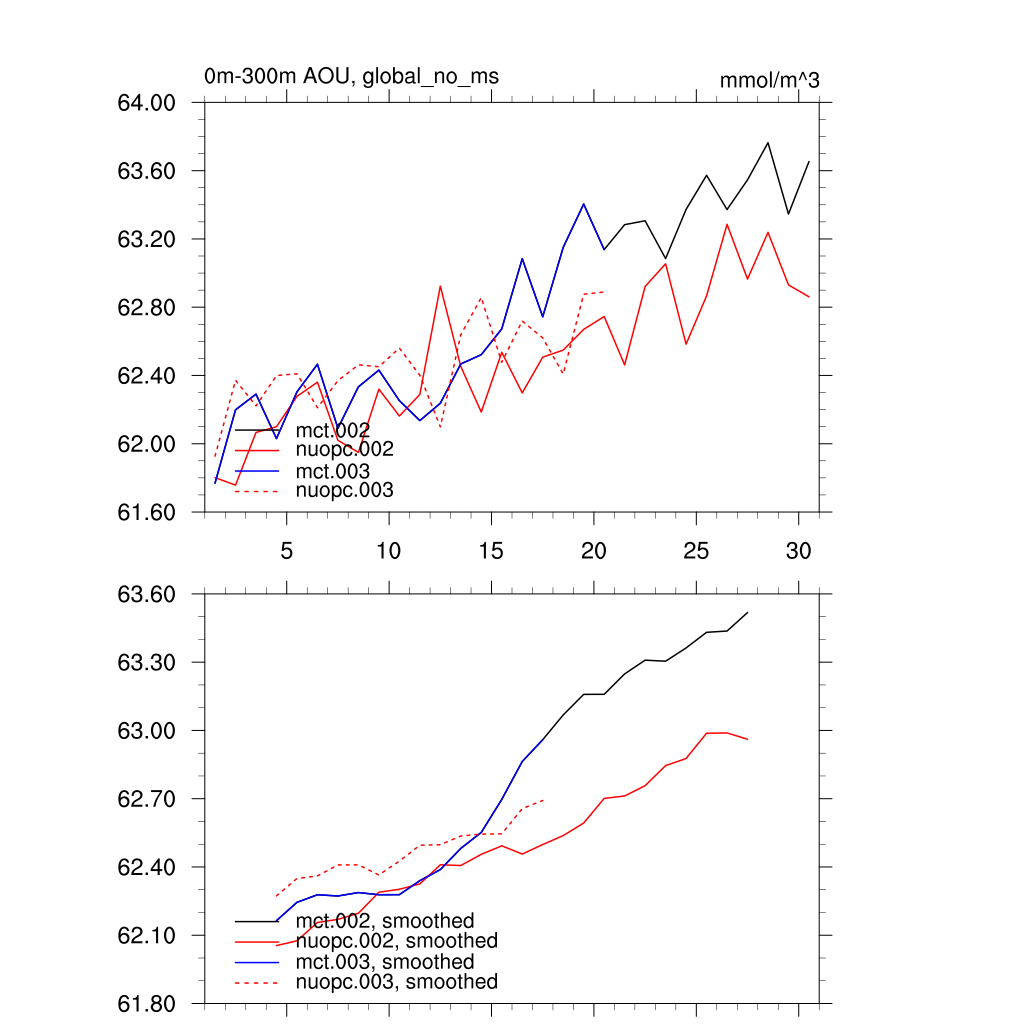 0m-300m AOU, global_no_ms

mmol/m^3

64.00
63.60
63.20
62.80
62.40
62.00
61.60

mct.002
nuopc.002
mct.003
nuopc.003

5
10
15
20
25
30

63.60
63.30
63.00
62.70
62.40
62.10
61.80

mct.002, smoothed
nuopc.002, smoothed
mct.003, smoothed
nuopc.003, smoothed